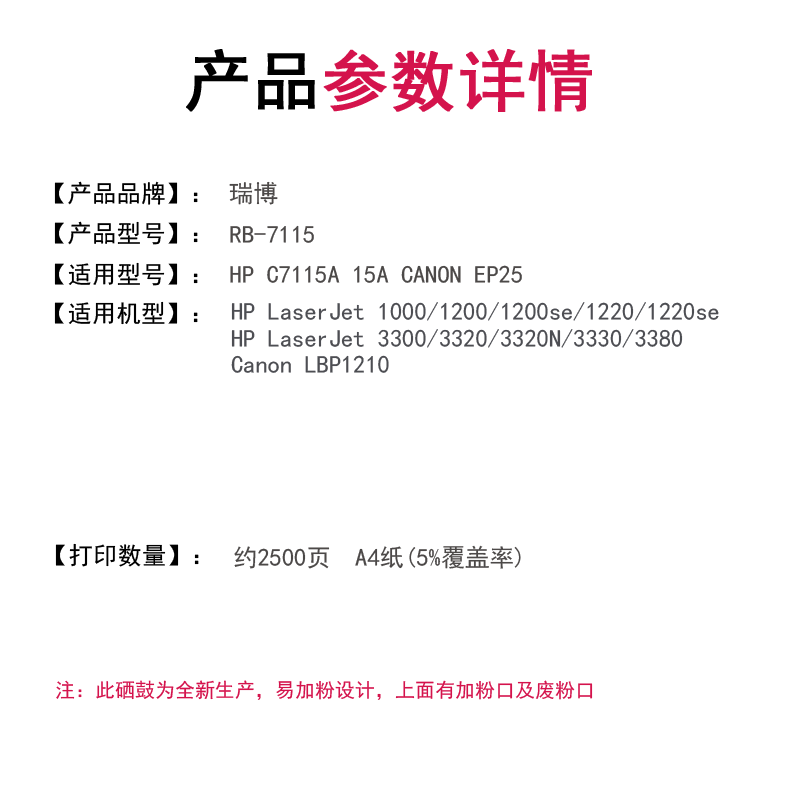 产品参数详情

【产品品牌】： 瑞博

【产品型号】： RB-7115

【适用型号】： HP C7115A 15A CANON EP25

【适用机型】： HP LaserJet 1000/1200/1200se/1220/1220se
HP LaserJet 3300/3320/3320N/3330/3380
Canon LBP1210

【打印数量】： 约2500页 A4纸(5%覆盖率)

注：此硒鼓为全新生产，易加粉设计，上面有加粉口及废粉口